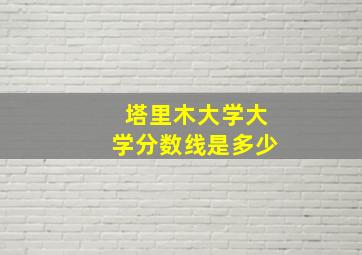 塔里木大学大学分数线是多少